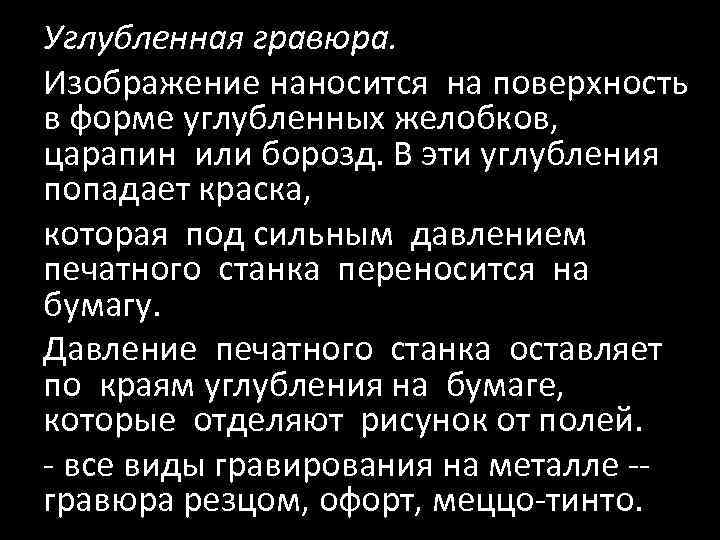 Углубленная гравюра.

Изображение наносится на поверхность в форме углубленных желобков, царапин или борозд. В эти углубления попадает краска,

которая под сильным давлением печатного станка переносится на бумагу.

Давление печатного станка оставляет по краям углубления на бумаге, которые отделяют рисунок от полей.

- все виды гравирования на металле -- гравюра резцом, офорт, меццо-тинто.